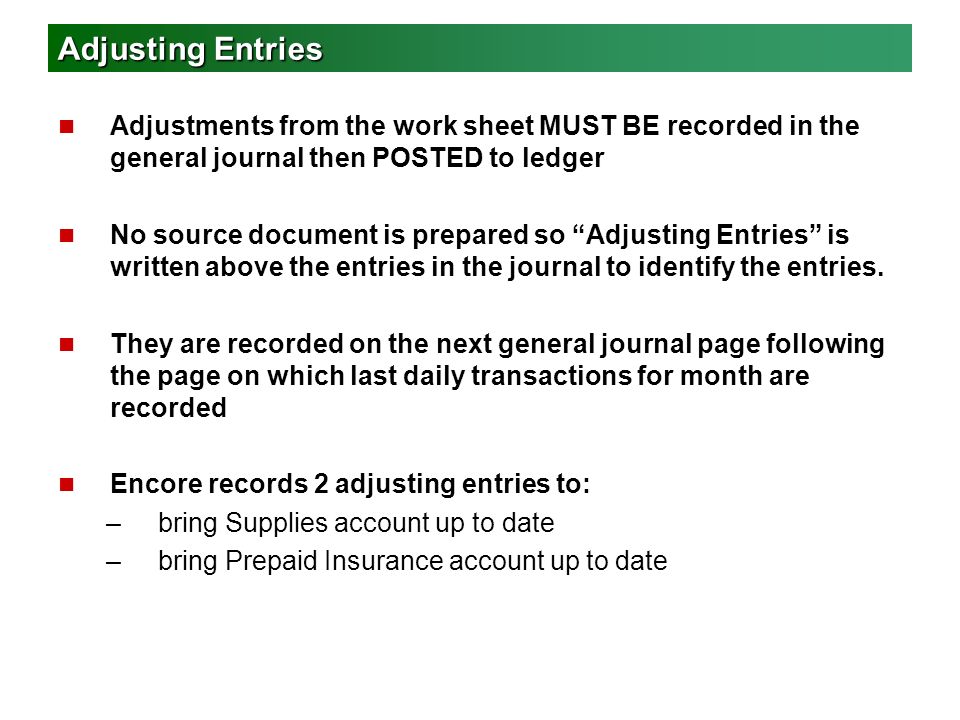 Adjusting Entries

- Adjustments from the work sheet MUST BE recorded in the general journal then POSTED to ledger

- No source document is prepared so “Adjusting Entries” is written above the entries in the journal to identify the entries.

- They are recorded on the next general journal page following the page on which last daily transactions for month are recorded

- Encore records 2 adjusting entries to:
  – bring Supplies account up to date
  – bring Prepaid Insurance account up to date